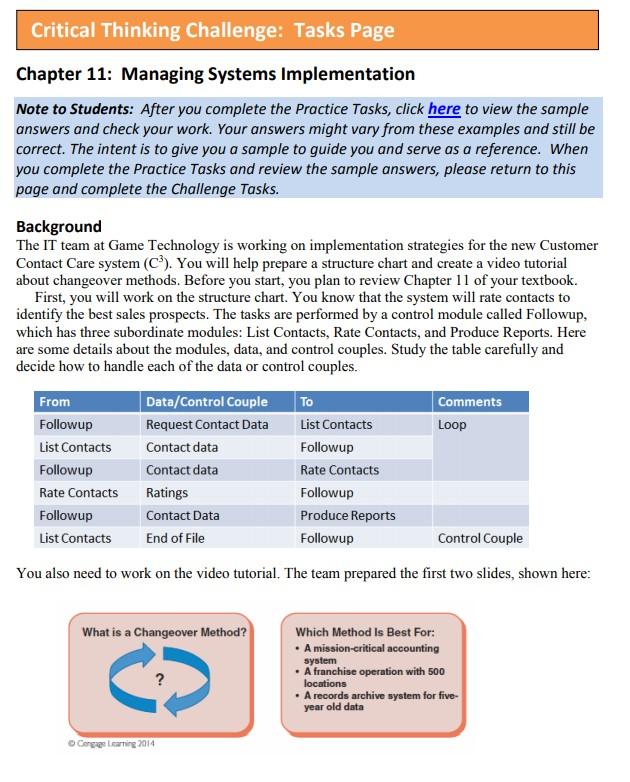 Critical Thinking Challenge: Tasks Page

Chapter 11: Managing Systems Implementation

Note to Students: After you complete the Practice Tasks, click here to view the sample answers and check your work. Your answers might vary from these examples and still be correct. The intent is to give you a sample to guide you and serve as a reference. When you complete the Practice Tasks and review the sample answers, please return to this page and complete the Challenge Tasks.

Background
The IT team at Game Technology is working on implementation strategies for the new Customer Contact Care system ($C^3$). You will help prepare a structure chart and create a video tutorial about changeover methods. Before you start, you plan to review Chapter 11 of your textbook.
First, you will work on the structure chart. You know that the system will rate contacts to identify the best sales prospects. The tasks are performed by a control module called Followup, which has three subordinate modules: List Contacts, Rate Contacts, and Produce Reports. Here are some details about the modules, data, and control couples. Study the table carefully and decide how to handle each of the data or control couples.

| From | Data/Control Couple | To | Comments |
|---|---|---|---|
| Followup | Request Contact Data | List Contacts | Loop |
| List Contacts | Contact data | Followup | |
| Followup | Contact data | Rate Contacts | |
| Rate Contacts | Ratings | Followup | |
| Followup | Contact Data | Produce Reports | |
| List Contacts | End of File | Followup | Control Couple |

You also need to work on the video tutorial. The team prepared the first two slides, shown here:

What is a Changeover Method?
?

Which Method Is Best For:
• A mission-critical accounting system
• A franchise operation with 500 locations
• A records archive system for five-year old data

© Cengage Learning 2014